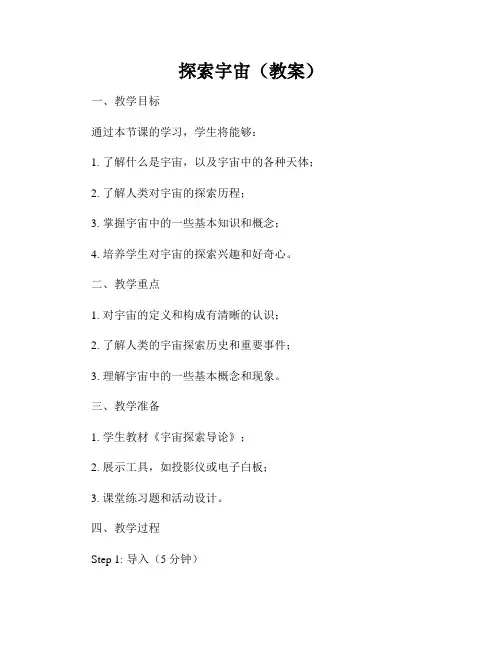 探索宇宙（教案）

一、教学目标

通过本节课的学习，学生将能够：

1. 了解什么是宇宙，以及宇宙中的各种天体；

2. 了解人类对宇宙的探索历程；

3. 掌握宇宙中的一些基本知识和概念；

4. 培养学生对宇宙的探索兴趣和好奇心。

二、教学重点

1. 对宇宙的定义和构成有清晰的认识；

2. 了解人类的宇宙探索历史和重要事件；

3. 理解宇宙中的一些基本概念和现象。

三、教学准备

1. 学生教材《宇宙探索导论》；

2. 展示工具，如投影仪或电子白板；

3. 课堂练习题和活动设计。

四、教学过程

Step 1: 导入（5 分钟）